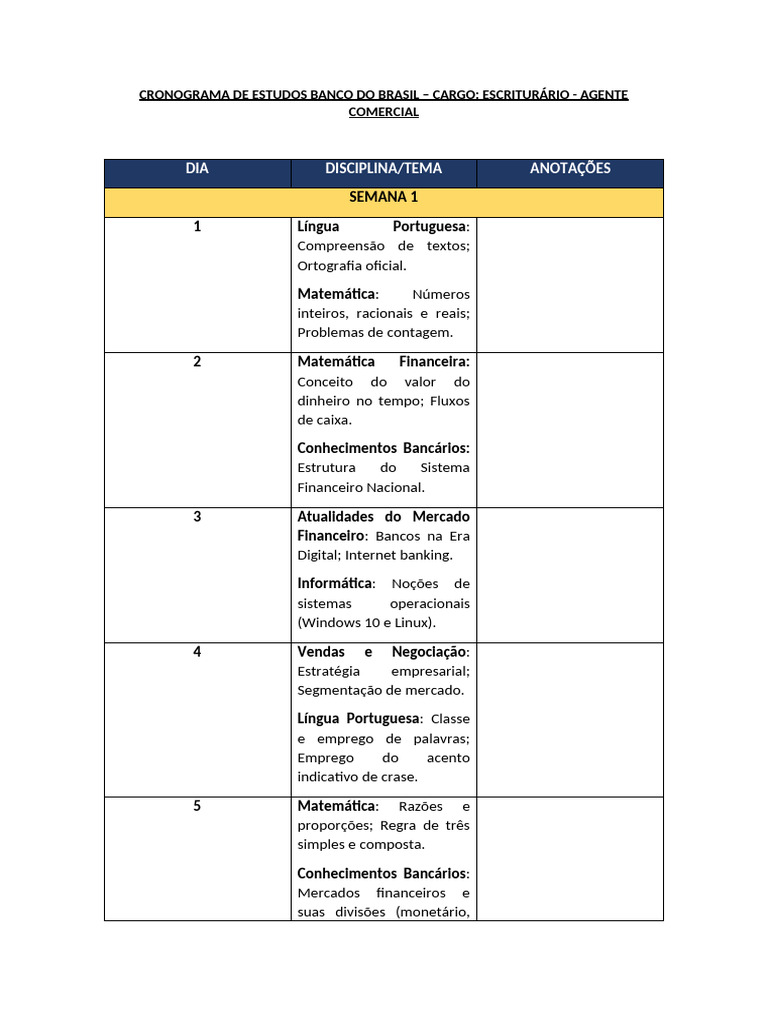 CRONOGRAMA DE ESTUDOS BANCO DO BRASIL – CARGO: ESCRITURÁRIO - AGENTE COMERCIAL

| DIA | DISCIPLINA/TEMA | ANOTAÇÕES |
|---|---|---|
| SEMANA 1 | | |
| 1 | Língua Portuguesa: Compreensão de textos; Ortografia oficial. Matemática: Números inteiros, racionais e reais; Problemas de contagem. | |
| 2 | Matemática Financeira: Conceito do valor do dinheiro no tempo; Fluxos de caixa. Conhecimentos Bancários: Estrutura do Sistema Financeiro Nacional. | |
| 3 | Atualidades do Mercado Financeiro: Bancos na Era Digital; Internet banking. Informática: Noções de sistemas operacionais (Windows 10 e Linux). | |
| 4 | Vendas e Negociação: Estratégia empresarial; Segmentação de mercado. Língua Portuguesa: Classe e emprego de palavras; Emprego do acento indicativo de crase. | |
| 5 | Matemática: Razões e proporções; Regra de três simples e composta. Conhecimentos Bancários: Mercados financeiros e suas divisões (monetário, | |